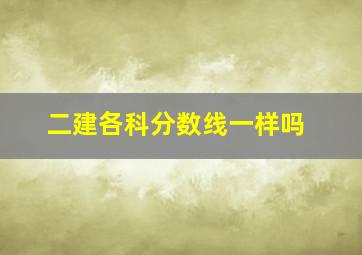 二建各科分数线一样吗